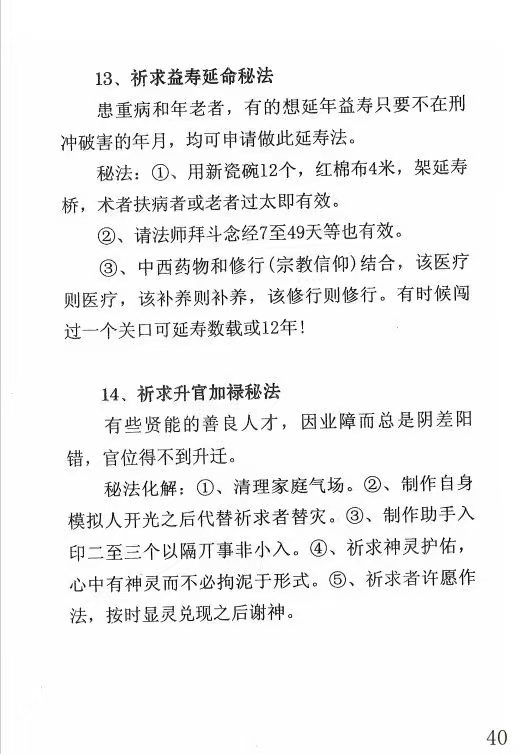 13、祈求益寿延命秘法

患重病和年老者，有的想延年益寿只要不在刑冲破害的年月，均可申请做此延寿法。

秘法：①、用新瓷碗12个，红棉布4米，架延寿桥，术者扶病者或老者过太即有效。

②、请法师拜斗念经7至49天等也有效。

③、中西药物和修行(宗教信仰)结合，该医疗则医疗，该补养则补养，该修行则修行。有时候闯过一个关口可延寿数载或12年!

14、祈求升官加禄秘法

有些贤能的善良人才，因业障而总是阴差阳错，官位得不到升迁。

秘法化解：①、清理家庭气场。②、制作自身模拟人开光之后代替祈求者替灾。③、制作助手入印二至三个以隔丌事非小入。④、祈求神灵护佑，心中有神灵而不必拘泥于形式。⑤、祈求者许愿作法，按时显灵兑现之后谢神。

40